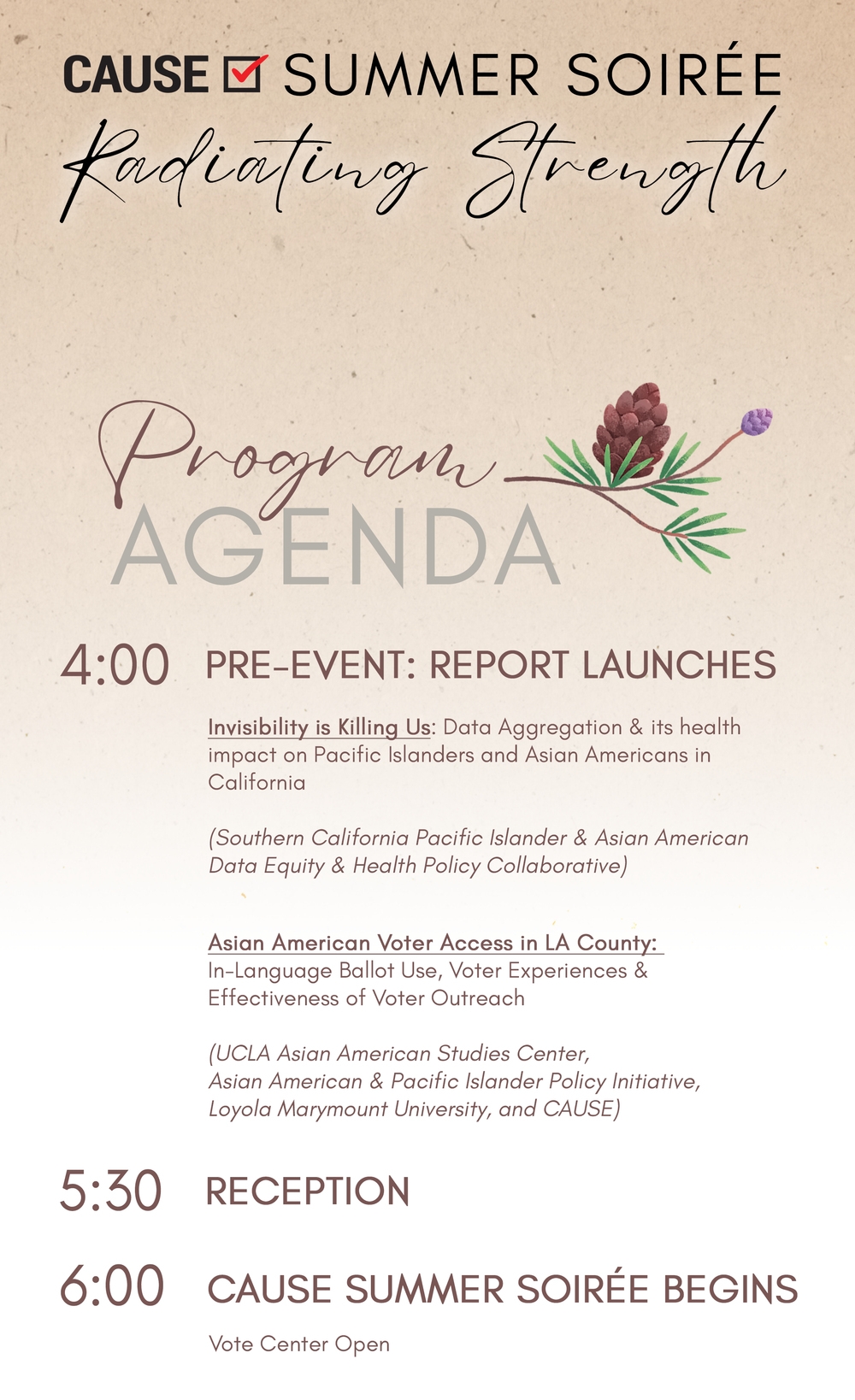 CAUSE ☑ SUMMER SOIRÉE

Radiating Strength

Program
AGENDA

4:00 PRE-EVENT: REPORT LAUNCHES

Invisibility is Killing Us: Data Aggregation & its health impact on Pacific Islanders and Asian Americans in California

(Southern California Pacific Islander & Asian American Data Equity & Health Policy Collaborative)

Asian American Voter Access in LA County: In-Language Ballot Use, Voter Experiences & Effectiveness of Voter Outreach

(UCLA Asian American Studies Center, Asian American & Pacific Islander Policy Initiative, Loyola Marymount University, and CAUSE)

5:30 RECEPTION

6:00 CAUSE SUMMER SOIRÉE BEGINS

Vote Center Open